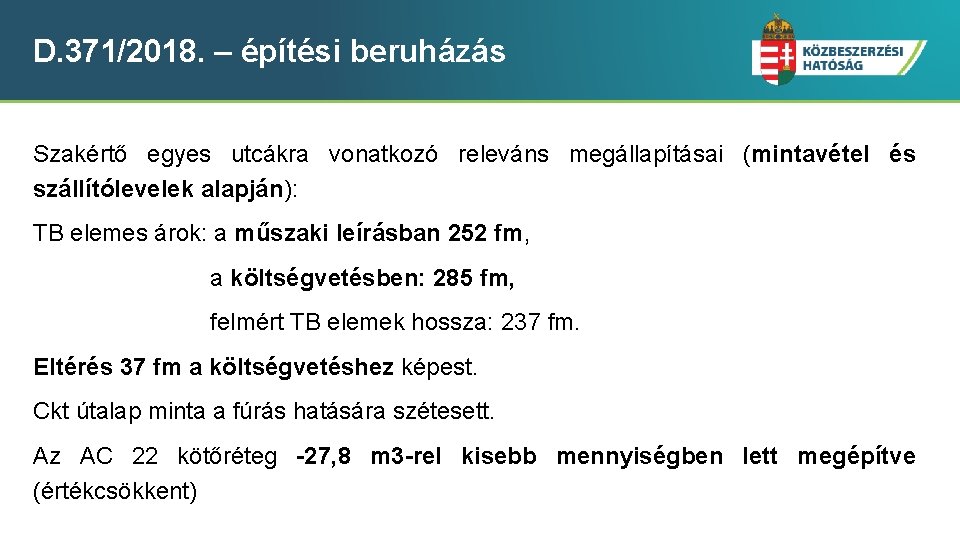 D.371/2018. – építési beruházás

KÖZBESZERZÉSI HATÓSÁG

Szakértő egyes utcákra vonatkozó releváns megállapításai (mintavétel és szállítólevelek alapján):

TB elemes árok: a műszaki leírásban 252 fm,

a költségvetésben: 285 fm,

felmért TB elemek hossza: 237 fm.

Eltérés 37 fm a költségvetéshez képest.

Ckt útalap minta a fúrás hatására szétesett.

Az AC 22 kötőréteg -27,8 m3-rel kisebb mennyiségben lett megépítve (értékcsökkent)